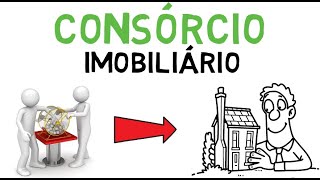 CONSÓRCIO
IMOBILIÁRIO